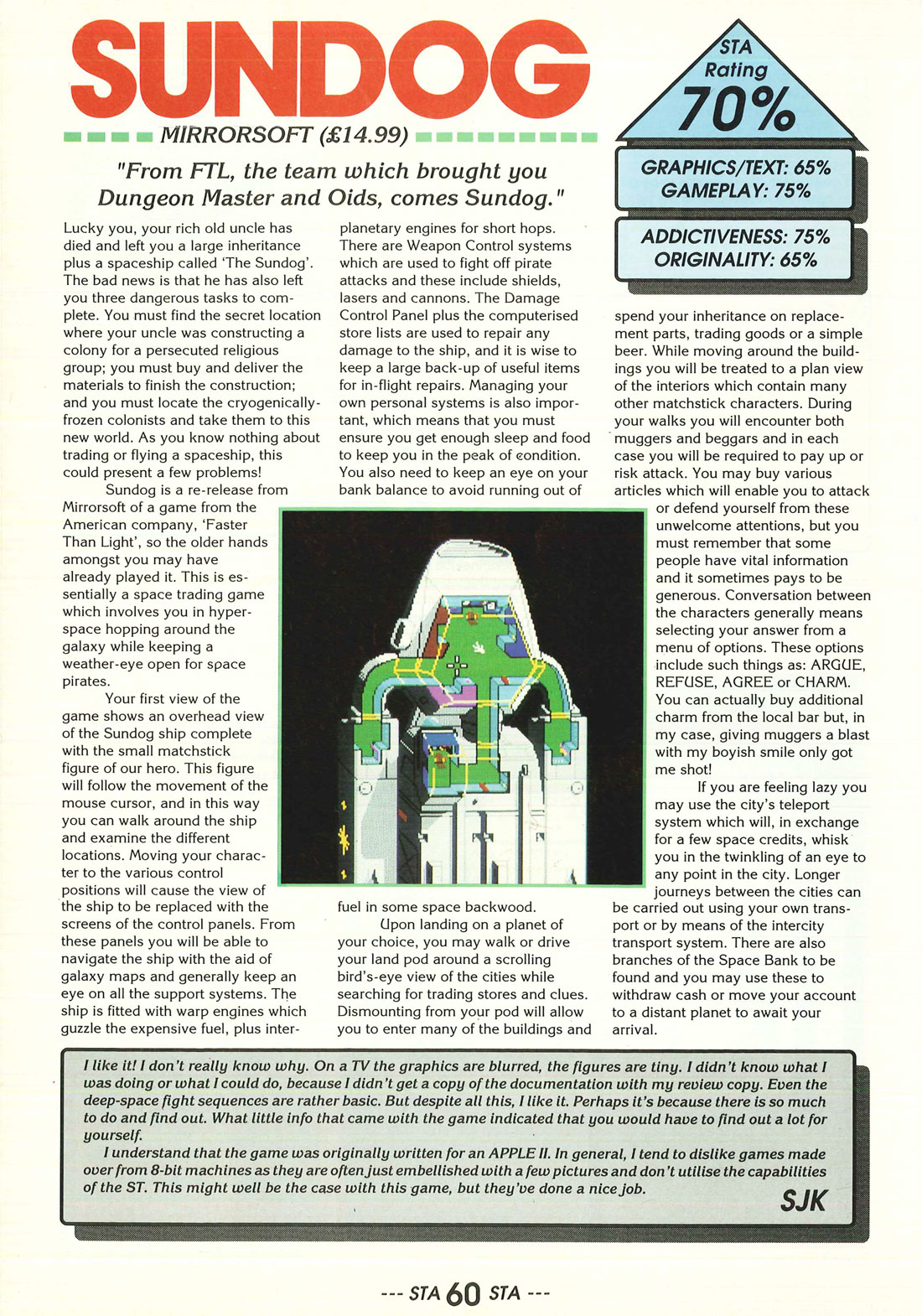 SUNDOG

MIRRORSOFT (£14.99)

STA Rating 70%

GRAPHICS/TEXT: 65%
GAMEPLAY: 75%

ADDICTIVENESS: 75%
ORIGINALITY: 65%

"From FTL, the team which brought you Dungeon Master and Oids, comes Sundog."

Lucky you, your rich old uncle has died and left you a large inheritance plus a spaceship called 'The Sundog'. The bad news is that he has also left you three dangerous tasks to complete. You must find the secret location where your uncle was constructing a colony for a persecuted religious group; you must buy and deliver the materials to finish the construction; and you must locate the cryogenically-frozen colonists and take them to this new world. As you know nothing about trading or flying a spaceship, this could present a few problems!

Sundog is a re-release from Mirrorsoft of a game from the American company, 'Faster Than Light', so the older hands amongst you may have already played it. This is essentially a space trading game which involves you in hyperspace hopping around the galaxy while keeping a weather-eye open for space pirates.

Your first view of the game shows an overhead view of the Sundog ship complete with the small matchstick figure of our hero. This figure will follow the movement of the mouse cursor, and in this way you can walk around the ship and examine the different locations. Moving your character to the various control positions will cause the view of the ship to be replaced with the screens of the control panels. From these panels you will be able to navigate the ship with the aid of galaxy maps and generally keep an eye on all the support systems. The ship is fitted with warp engines which guzzle the expensive fuel, plus interplanetary engines for short hops. There are Weapon Control systems which are used to fight off pirate attacks and these include shields, lasers and cannons. The Damage Control Panel plus the computerised store lists are used to repair any damage to the ship, and it is wise to keep a large back-up of useful items for in-flight repairs. Managing your own personal systems is also important, which means that you must ensure you get enough sleep and food to keep you in the peak of condition. You also need to keep an eye on your bank balance to avoid running out of fuel in some space backwood.

Upon landing on a planet of your choice, you may walk or drive your land pod around a scrolling bird's-eye view of the cities while searching for trading stores and clues. Dismounting from your pod will allow you to enter many of the buildings and spend your inheritance on replacement parts, trading goods or a simple beer. While moving around the buildings you will be treated to a plan view of the interiors which contain many other matchstick characters. During your walks you will encounter both muggers and beggars and in each case you will be required to pay up or risk attack. You may buy various articles which will enable you to attack or defend yourself from these unwelcome attentions, but you must remember that some people have vital information and it sometimes pays to be generous. Conversation between the characters generally means selecting your answer from a menu of options. These options include such things as: ARGUE, REFUSE, AGREE or CHARM. You can actually buy additional charm from the local bar but, in my case, giving muggers a blast with my boyish smile only got me shot!

If you are feeling lazy you may use the city's teleport system which will, in exchange for a few space credits, whisk you in the twinkling of an eye to any point in the city. Longer journeys between the cities can be carried out using your own transport or by means of the intercity transport system. There are also branches of the Space Bank to be found and you may use these to withdraw cash or move your account to a distant planet to await your arrival.

I like it! I don't really know why. On a TV the graphics are blurred, the figures are tiny. I didn't know what I was doing or what I could do, because I didn't get a copy of the documentation with my review copy. Even the deep-space fight sequences are rather basic. But despite all this, I like it. Perhaps it's because there is so much to do and find out. What little info that came with the game indicated that you would have to find out a lot for yourself.

I understand that the game was originally written for an APPLE II. In general, I tend to dislike games made over from 8-bit machines as they are often just embellished with a few pictures and don't utilise the capabilities of the ST. This might well be the case with this game, but they've done a nice job.

SJK

--- STA 60 STA ---